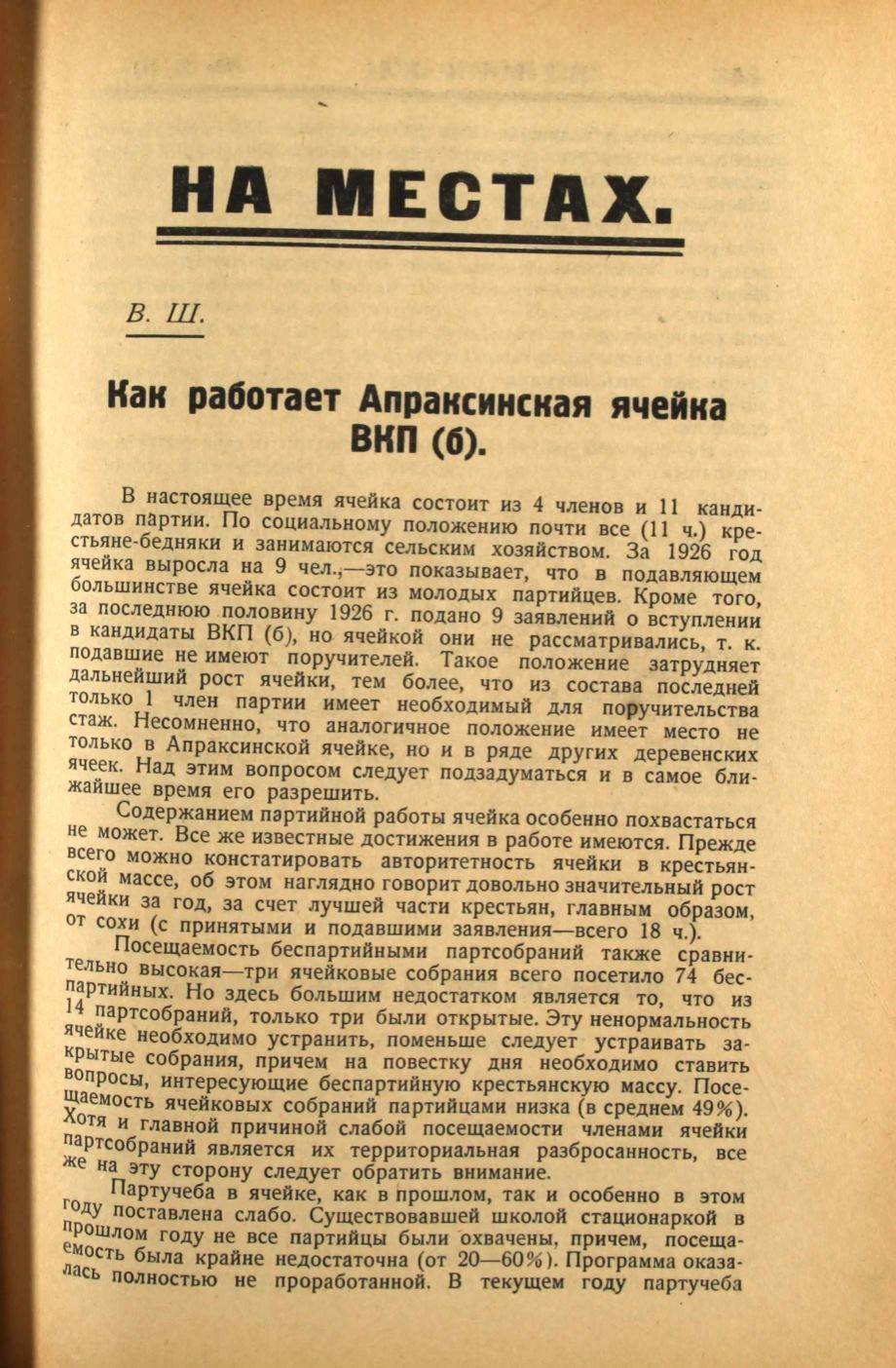 НА МЕСТАХ.

В. Ш.

Как работает Апраксинская ячейка ВКП (б).

В настоящее время ячейка состоит из 4 членов и 11 кандидатов партии. По социальному положению почти все (11 ч.) крестьяне-бедняки и занимаются сельским хозяйством. За 1926 год ячейка выросла на 9 чел.,—это показывает, что в подавляющем большинстве ячейка состоит из молодых партийцев. Кроме того, за последнюю половину 1926 г. подано 9 заявлений о вступлении в кандидаты ВКП (б), но ячейкой они не рассматривались, т. к. подавшие не имеют поручителей. Такое положение затрудняет дальнейший рост ячейки, тем более, что из состава последней только 1 член партии имеет необходимый для поручительства стаж. Несомненно, что аналогичное положение имеет место не только в Апраксинской ячейке, но и в ряде других деревенских ячеек. Над этим вопросом следует подзадуматься и в самое ближайшее время его разрешить.

Содержанием партийной работы ячейка особенно похвастаться не может. Все же известные достижения в работе имеются. Прежде всего можно констатировать авторитетность ячейки в крестьянской массе, об этом наглядно говорит довольно значительный рост ячейки за год, за счет лучшей части крестьян, главным образом, от сохи (с принятыми и подавшими заявления—всего 18 ч.).

Посещаемость беспартийными партсобраний также сравнительно высокая—три ячейковые собрания всего посетило 74 беспартийных. Но здесь большим недостатком является то, что из 14 партсобраний, только три были открытые. Эту ненормальность ячейке необходимо устранить, поменьше следует устраивать закрытые собрания, причем на повестку дня необходимо ставить вопросы, интересующие беспартийную крестьянскую массу. Посещаемость ячейковых собраний партийцами низка (в среднем 49%). Хотя и главной причиной слабой посещаемости членами ячейки партсобраний является их территориальная разбросанность, все же на эту сторону следует обратить внимание.

Партучеба в ячейке, как в прошлом, так и особенно в этом году поставлена слабо. Существовавшей школой стационаркой в прошлом году не все партийцы были охвачены, причем, посещаемость была крайне недостаточна (от 20—60%). Программа оказалась полностью не проработанной. В текущем году партучеба